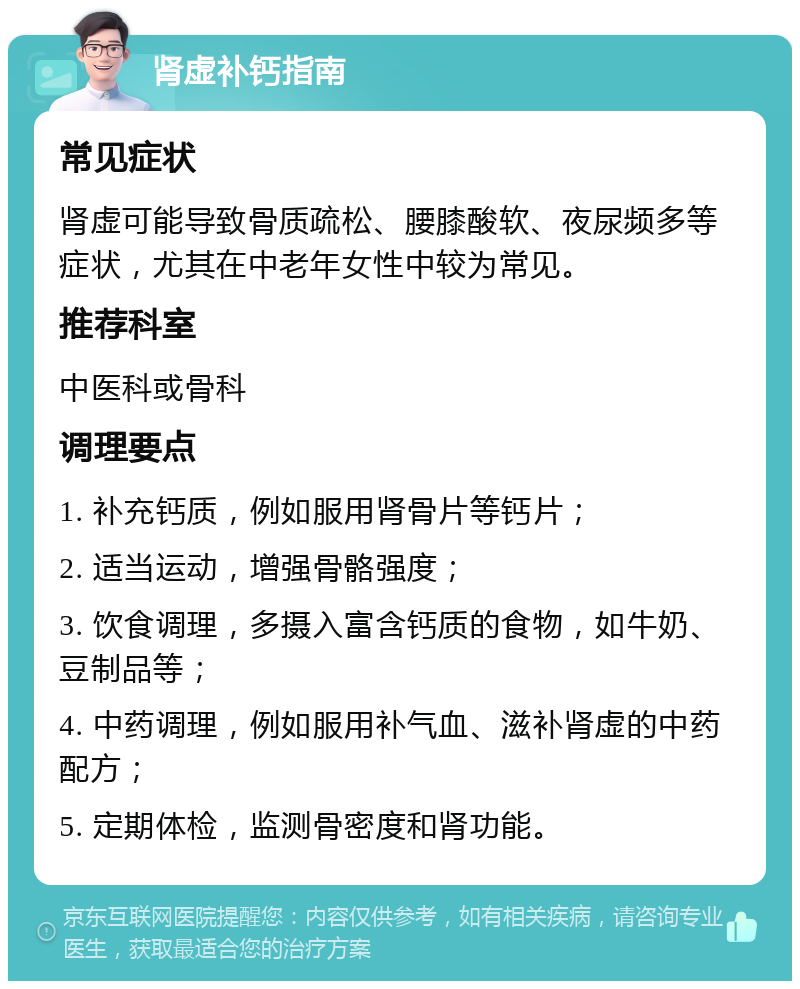 肾虚补钙指南

常见症状

肾虚可能导致骨质疏松、腰膝酸软、夜尿频多等症状，尤其在中老年女性中较为常见。

推荐科室

中医科或骨科

调理要点

1. 补充钙质，例如服用肾骨片等钙片；

2. 适当运动，增强骨骼强度；

3. 饮食调理，多摄入富含钙质的食物，如牛奶、豆制品等；

4. 中药调理，例如服用补气血、滋补肾虚的中药配方；

5. 定期体检，监测骨密度和肾功能。

京东互联网医院提醒您：内容仅供参考，如有相关疾病，请咨询专业医生，获取最适合您的治疗方案